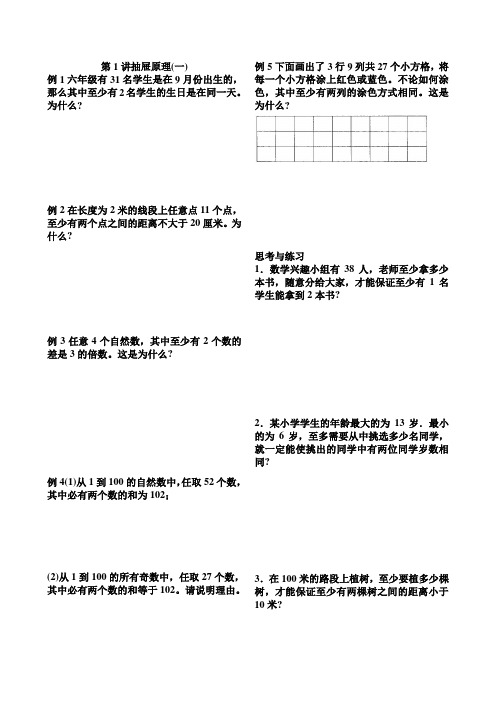 第 1 讲抽屉原理(一)

例 1 六年级有 31 名学生是在 9 月份出生的，那么其中至少有 2 名学生的生日是在同一天。为什么？

例 2 在长度为 2 米的线段上任意点 11 个点，至少有两个点之间的距离不大于 20 厘米。为什么？

例 3 任意 4 个自然数，其中至少有 2 个数的差是 3 的倍数。这是为什么？

例 4(1)从 1 到 100 的自然数中，任取 52 个数，其中必有两个数的和为 102；

(2)从 1 到 100 的所有奇数中，任取 27 个数，其中必有两个数的和等于 102。请说明理由。

例 5 下面画出了 3 行 9 列共 27 个小方格，将每一个小方格涂上红色或蓝色。不论如何涂色，其中至少有两列的涂色方式相同。这是为什么？

思考与练习

1．数学兴趣小组有 38 人，老师至少拿多少本书，随意分给大家，才能保证至少有 1 名学生能拿到 2 本书？

2．某小学学生的年龄最大的为 13 岁．最小的为 6 岁，至多需要从中挑选多少名同学，就一定能使挑出的同学中有两位同学岁数相同？

3．在 100 米的路段上植树，至少要植多少棵树，才能保证至少有两棵树之间的距离小于 10 米？